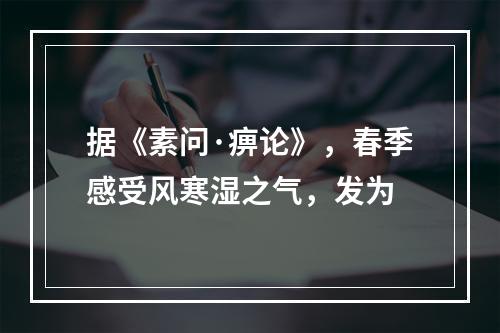 据《素问·痹论》，春季感受风寒湿之气，发为